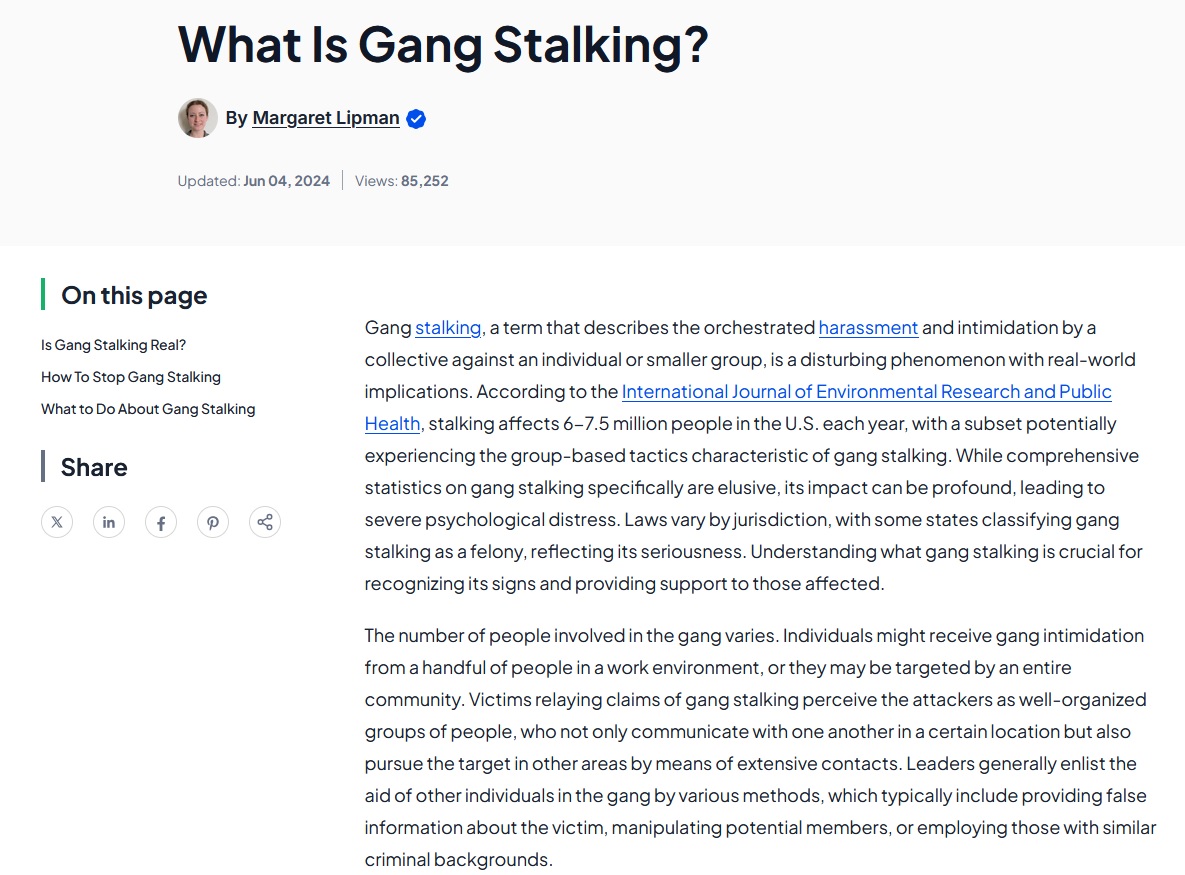 What Is Gang Stalking?

By Margaret Lipman

Updated: Jun 04, 2024 | Views: 85,252

On this page

Is Gang Stalking Real?

How To Stop Gang Stalking

What to Do About Gang Stalking

Share

Gang stalking, a term that describes the orchestrated harassment and intimidation by a collective against an individual or smaller group, is a disturbing phenomenon with real-world implications. According to the International Journal of Environmental Research and Public Health, stalking affects 6–7.5 million people in the U.S. each year, with a subset potentially experiencing the group-based tactics characteristic of gang stalking. While comprehensive statistics on gang stalking specifically are elusive, its impact can be profound, leading to severe psychological distress. Laws vary by jurisdiction, with some states classifying gang stalking as a felony, reflecting its seriousness. Understanding what gang stalking is crucial for recognizing its signs and providing support to those affected.

The number of people involved in the gang varies. Individuals might receive gang intimidation from a handful of people in a work environment, or they may be targeted by an entire community. Victims relaying claims of gang stalking perceive the attackers as well-organized groups of people, who not only communicate with one another in a certain location but also pursue the target in other areas by means of extensive contacts. Leaders generally enlist the aid of other individuals in the gang by various methods, which typically include providing false information about the victim, manipulating potential members, or employing those with similar criminal backgrounds.